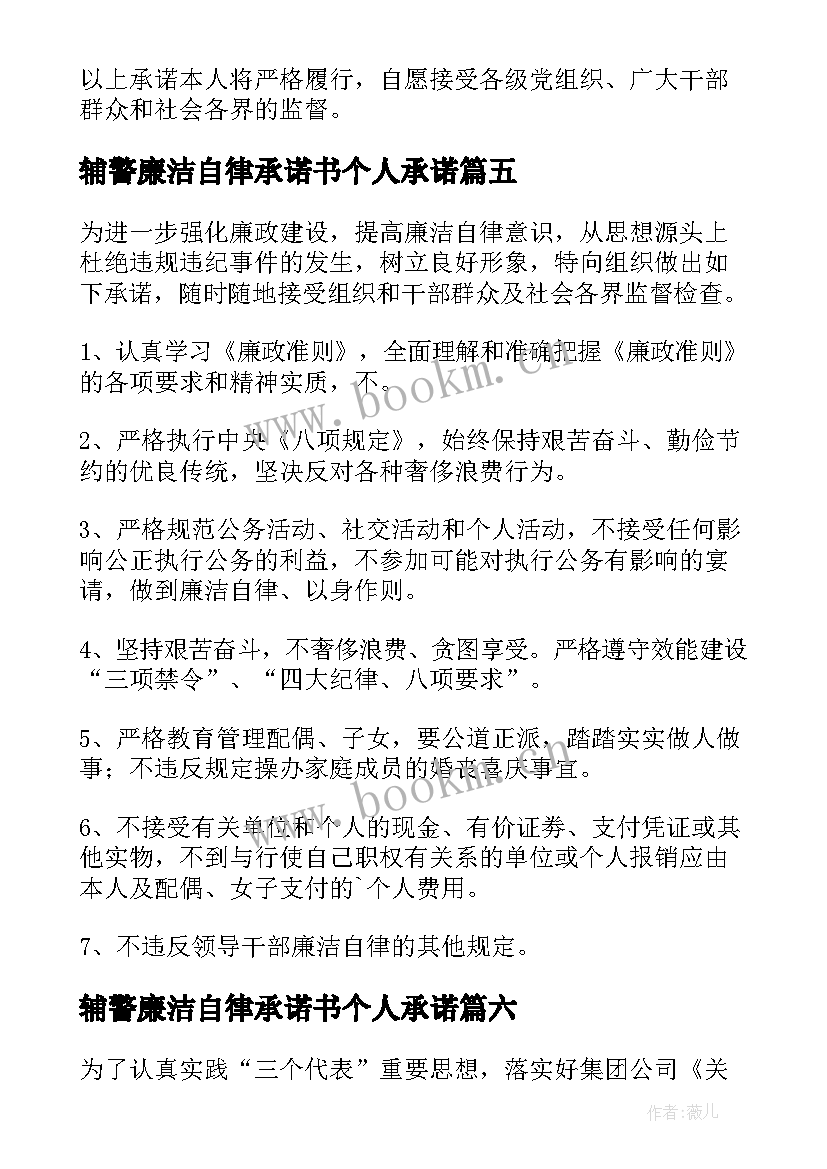 以上承诺本人将严格履行，自愿接受各级党组织、广大干部群众和社会各界的监督。

辅警廉洁自律承诺书个人承诺篇五

为进一步强化廉政建设，提高廉洁自律意识，从思想源头上杜绝违规违纪事件的发生，树立良好形象，特向组织做出如下承诺，随时随地接受组织和干部群众及社会各界监督检查。

1、认真学习《廉政准则》，全面理解和准确把握《廉政准则》的各项要求和精神实质，不。

2、严格执行中央《八项规定》，始终保持艰苦奋斗、勤俭节约的优良传统，坚决反对各种奢侈浪费行为。

3、严格规范公务活动、社交活动和个人活动，不接受任何影响公正执行公务的利益，不参加可能对执行公务有影响的宴请，做到廉洁自律、以身作则。

4、坚持艰苦奋斗，不奢侈浪费、贪图享受。严格遵守效能建设“三项禁令”、“四大纪律、八项要求”。

5、严格教育管理配偶、子女，要公道正派，踏踏实实做人做事；不违反规定操办家庭成员的婚丧喜庆事宜。

6、不接受有关单位和个人的现金、有价证券、支付凭证或其他实物，不到与行使自己职权有关系的单位或个人报销应由本人及配偶、女子支付的`个人费用。

7、不违反领导干部廉洁自律的其他规定。

辅警廉洁自律承诺书个人承诺篇六

为了认真实践“三个代表”重要思想，落实好集团公司《关

www.bookm.cn

www.bookm.cn

作者：薇儿